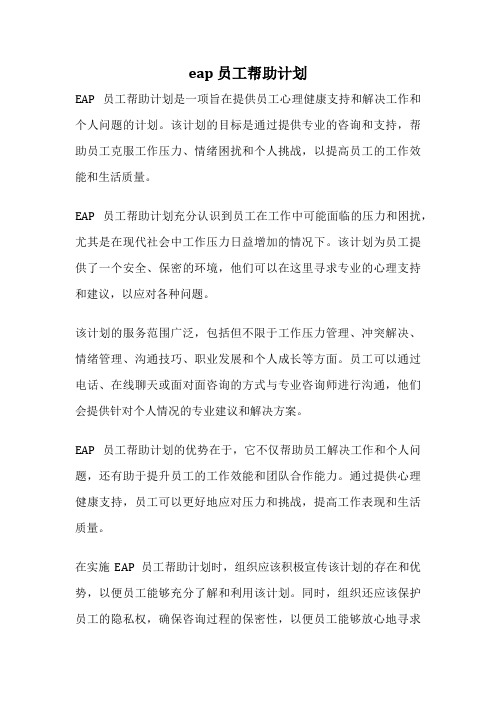 eap 员工帮助计划

EAP 员工帮助计划是一项旨在提供员工心理健康支持和解决工作和个人问题的计划。该计划的目标是通过提供专业的咨询和支持，帮助员工克服工作压力、情绪困扰和个人挑战，以提高员工的工作效能和生活质量。

EAP 员工帮助计划充分认识到员工在工作中可能面临的压力和困扰，尤其是在现代社会中工作压力日益增加的情况下。该计划为员工提供了一个安全、保密的环境，他们可以在这里寻求专业的心理支持和建议，以应对各种问题。

该计划的服务范围广泛，包括但不限于工作压力管理、冲突解决、情绪管理、沟通技巧、职业发展和个人成长等方面。员工可以通过电话、在线聊天或面对面咨询的方式与专业咨询师进行沟通，他们会提供针对个人情况的专业建议和解决方案。

EAP 员工帮助计划的优势在于，它不仅帮助员工解决工作和个人问题，还有助于提升员工的工作效能和团队合作能力。通过提供心理健康支持，员工可以更好地应对压力和挑战，提高工作表现和生活质量。

在实施 EAP 员工帮助计划时，组织应该积极宣传该计划的存在和优势，以便员工能够充分了解和利用该计划。同时，组织还应该保护员工的隐私权，确保咨询过程的保密性，以便员工能够放心地寻求